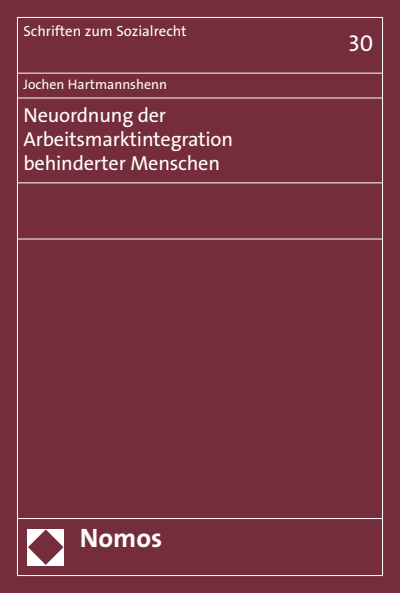 Schriften zum Sozialrecht

30

Jochen Hartmannshenn

Neuordnung der Arbeitsmarktintegration behinderter Menschen

Nomos